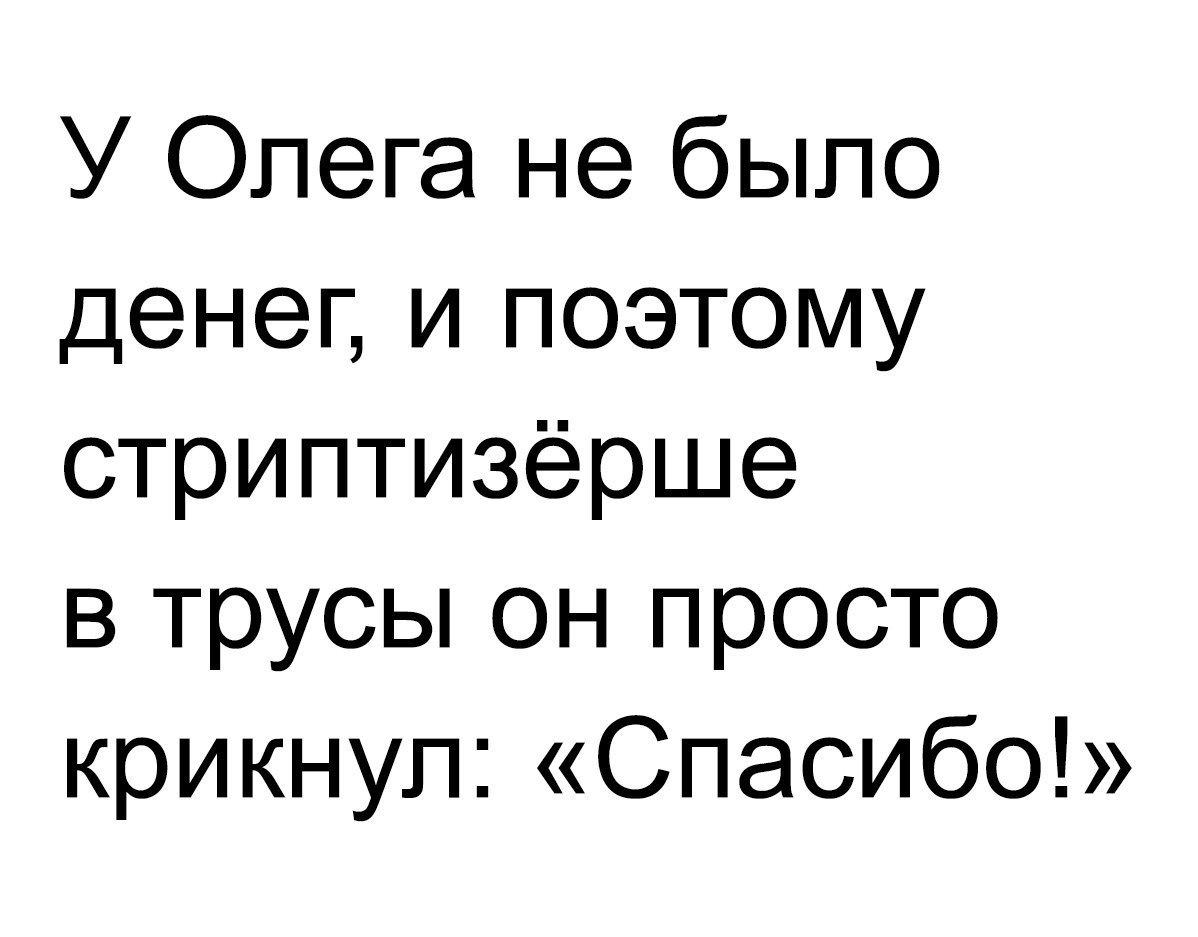 У Олега не было денег, и поэтому стриптизёрше в трусы он просто крикнул: «Спасибо!»